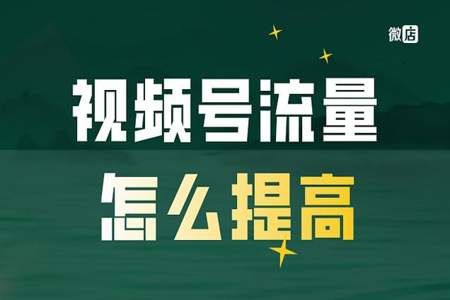 微店

视频号流量

怎么提高